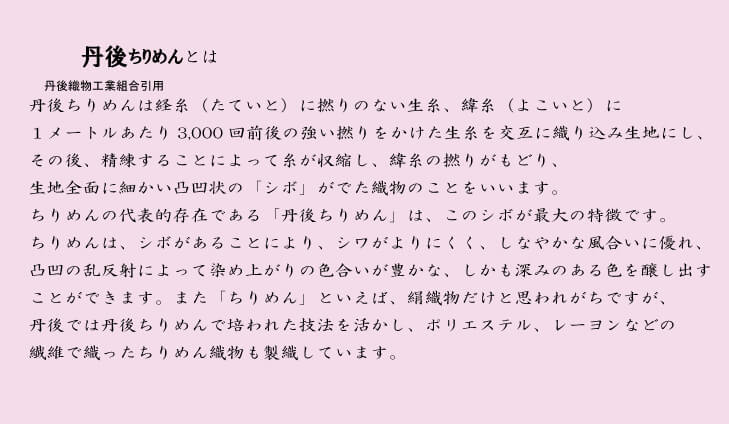 丹後ちりめんとは

丹後織物工業組合引用

丹後ちりめんは経糸（たていと）に撚りのない生糸、緯糸（よこいと）に１メートルあたり3,000回前後の強い撚りをかけた生糸を交互に織り込み生地にし、その後、精練することによって糸が収縮し、緯糸の撚りがもどり、生地全面に細かい凸凹状の「シボ」がでた織物のことをいいます。ちりめんの代表的存在である「丹後ちりめん」は、このシボが最大の特徴です。ちりめんは、シボがあることにより、シワがよりにくく、しなやかな風合いに優れ、凸凹の乱反射によって染め上がりの色合いが豊かな、しかも深みのある色を醸し出すことができます。また「ちりめん」といえば、絹織物だけと思われがちですが、丹後では丹後ちりめんで培われた技法を活かし、ポリエステル、レーヨンなどの繊維で織ったちりめん織物も製織しています。